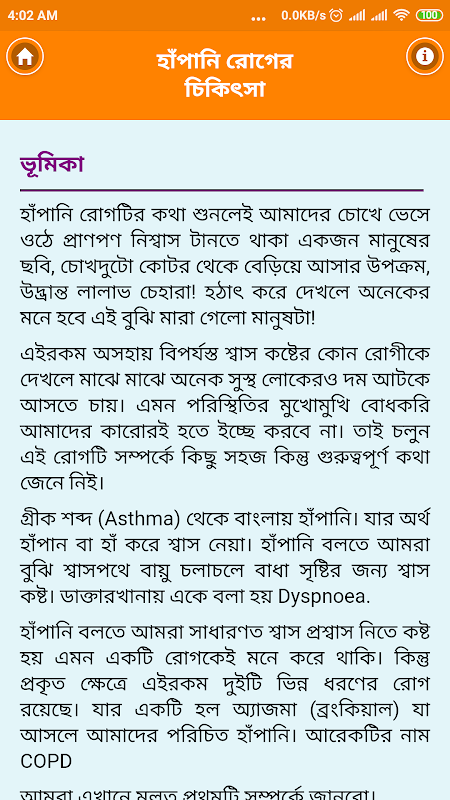 4:02 AM ... 0.0KB/s 100

হাঁপানি রোগের চিকিৎসা

ভূমিকা

হাঁপানি রোগটির কথা শুনলেই আমাদের চোখে ভেসে ওঠে প্রাণপণ নিশ্বাস টানতে থাকা একজন মানুষের ছবি, চোখদুটো কোটর থেকে বেড়িয়ে আসার উপক্রম, উদ্ভ্রান্ত লালাভ চেহারা! হঠাৎ করে দেখলে অনেকের মনে হবে এই বুঝি মারা গেলো মানুষটা!

এইরকম অসহায় বিপর্যস্ত শ্বাস কষ্টের কোন রোগীকে দেখলে মাঝে মাঝে অনেক সুস্থ লোকেরও দম আটকে আসতে চায়। এমন পরিস্থিতির মুখোমুখি বোধকরি আমাদের কারোরই হতে ইচ্ছে করবে না। তাই চলুন এই রোগটি সম্পর্কে কিছু সহজ কিন্তু গুরুত্বপূর্ণ কথা জেনে নিই।

গ্রীক শব্দ (Asthma) থেকে বাংলায় হাঁপানি। যার অর্থ হাঁপান বা হাঁ করে শ্বাস নেয়া। হাঁপানি বলতে আমরা বুঝি শ্বাসপথে বায়ু চলাচলে বাধা সৃষ্টির জন্য শ্বাস কষ্ট। ডাক্তারখানায় একে বলা হয় Dyspnoea.

হাঁপানি বলতে আমরা সাধারণত শ্বাস প্রশ্বাস নিতে কষ্ট হয় এমন একটি রোগকেই মনে করে থাকি। কিন্তু প্রকৃত ক্ষেত্রে এইরকম দুইটি ভিন্ন ধরণের রোগ রয়েছে। যার একটি হল অ্যাজমা (ব্রংকিয়াল) যা আসলে আমাদের পরিচিত হাঁপানি। আরেকটির নাম COPD

আমরা এখানে মূলত প্রথমটি সম্পর্কে জানবো।